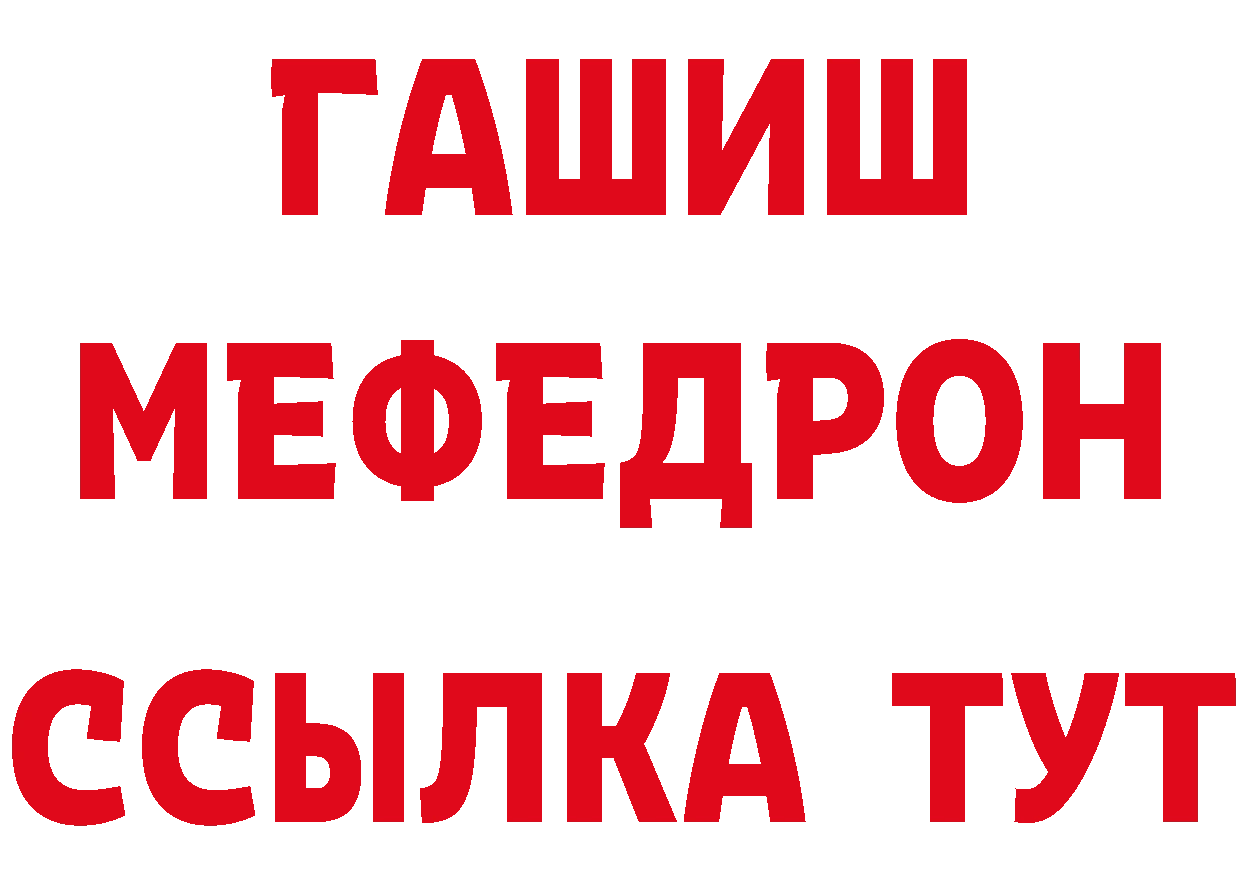 ГАШИШ
МЕФЕДРОН
ССЫЛКА ТУТ